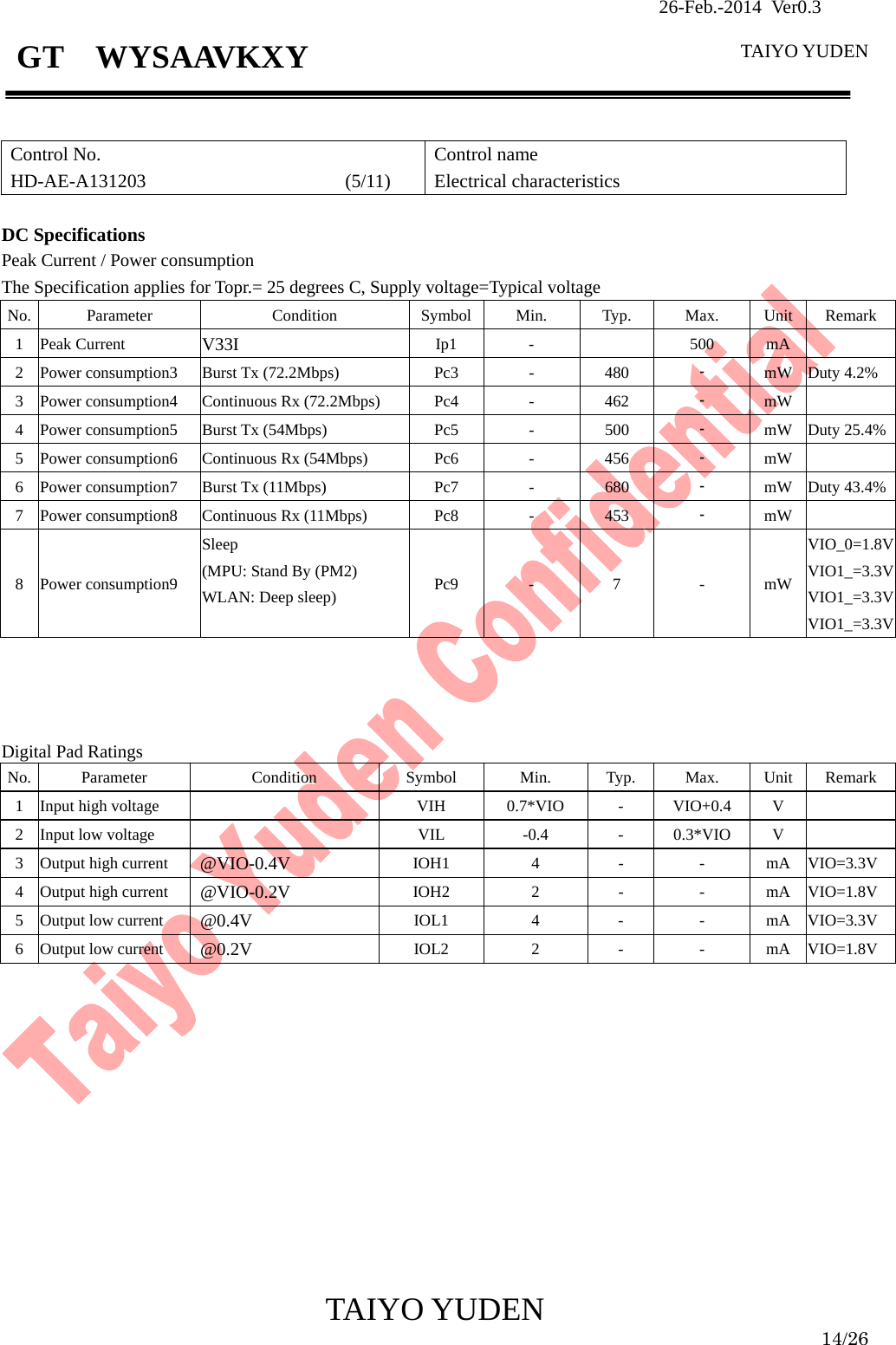 26-Feb.-2014 Ver0.3

GT WYSAAVKXY

TAIYO YUDEN

| Control No. HD-AE-A131203 (5/11) | Control name Electrical characteristics |
|---|---|

DC Specifications

Peak Current / Power consumption

The Specification applies for Topr.= 25 degrees C, Supply voltage=Typical voltage

| No. | Parameter | Condition | Symbol | Min. | Typ. | Max. | Unit | Remark |
|---|---|---|---|---|---|---|---|---|
| 1 | Peak Current | V33I | Ip1 | - | | 500 | mA | |
| 2 | Power consumption3 | Burst Tx (72.2Mbps) | Pc3 | - | 480 | - | mW | Duty 4.2% |
| 3 | Power consumption4 | Continuous Rx (72.2Mbps) | Pc4 | - | 462 | - | mW | |
| 4 | Power consumption5 | Burst Tx (54Mbps) | Pc5 | - | 500 | - | mW | Duty 25.4% |
| 5 | Power consumption6 | Continuous Rx (54Mbps) | Pc6 | - | 456 | - | mW | |
| 6 | Power consumption7 | Burst Tx (11Mbps) | Pc7 | - | 680 | - | mW | Duty 43.4% |
| 7 | Power consumption8 | Continuous Rx (11Mbps) | Pc8 | - | 453 | - | mW | |
| 8 | Power consumption9 | Sleep (MPU: Stand By (PM2) WLAN: Deep sleep) | Pc9 | - | 7 | - | mW | VIO_0=1.8V VIO1_=3.3V VIO1_=3.3V VIO1_=3.3V |

Digital Pad Ratings

| No. | Parameter | Condition | Symbol | Min. | Typ. | Max. | Unit | Remark |
|---|---|---|---|---|---|---|---|---|
| 1 | Input high voltage | | VIH | 0.7*VIO | - | VIO+0.4 | V | |
| 2 | Input low voltage | | VIL | -0.4 | - | 0.3*VIO | V | |
| 3 | Output high current | @VIO-0.4V | IOH1 | 4 | - | - | mA | VIO=3.3V |
| 4 | Output high current | @VIO-0.2V | IOH2 | 2 | - | - | mA | VIO=1.8V |
| 5 | Output low current | @0.4V | IOL1 | 4 | - | - | mA | VIO=3.3V |
| 6 | Output low current | @0.2V | IOL2 | 2 | - | - | mA | VIO=1.8V |

Taiyo Yuden Confidential

TAIYO YUDEN

14/26